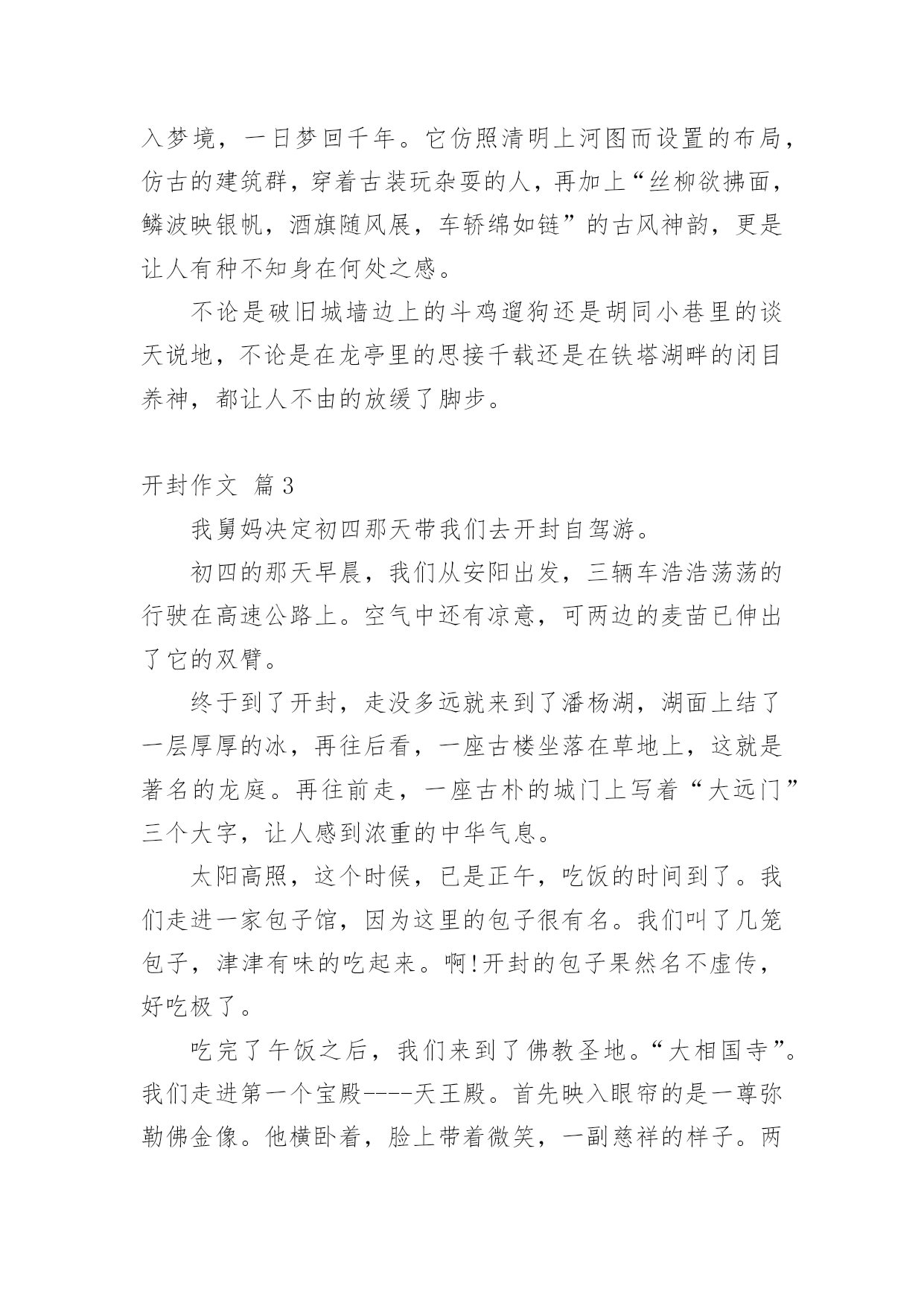 入梦境，一日梦回千年。它仿照清明上河图而设置的布局，仿古的建筑群，穿着古装玩杂耍的人，再加上“丝柳欲拂面，鳞波映银帆，酒旗随风展，车轿绵如链”的古风神韵，更是让人有种不知身在何处之感。

不论是破旧城墙边上的斗鸡遛狗还是胡同小巷里的谈天说地，不论是在龙亭里的思接千载还是在铁塔湖畔的闭目养神，都让人不由的放缓了脚步。

开封作文 篇3

我舅妈决定初四那天带我们去开封自驾游。

初四的那天早晨，我们从安阳出发，三辆车浩浩荡荡的行驶在高速公路上。空气中还有凉意，可两边的麦苗已伸出了它的双臂。

终于到了开封，走没多远就来到了潘杨湖，湖面上结了一层厚厚的冰，再往后看，一座古楼坐落在草地上，这就是著名的龙庭。再往前走，一座古朴的城门上写着“大远门”三个大字，让人感到浓重的中华气息。

太阳高照，这个时候，已是正午，吃饭的时间到了。我们走进一家包子馆，因为这里的包子很有名。我们叫了几笼包子，津津有味的吃起来。啊!开封的包子果然名不虚传，好吃极了。

吃完了午饭之后，我们来到了佛教圣地。“大相国寺”。我们走进第一个宝殿----天王殿。首先映入眼帘的是一尊弥勒佛金像。他横卧着，脸上带着微笑，一副慈祥的样子。两